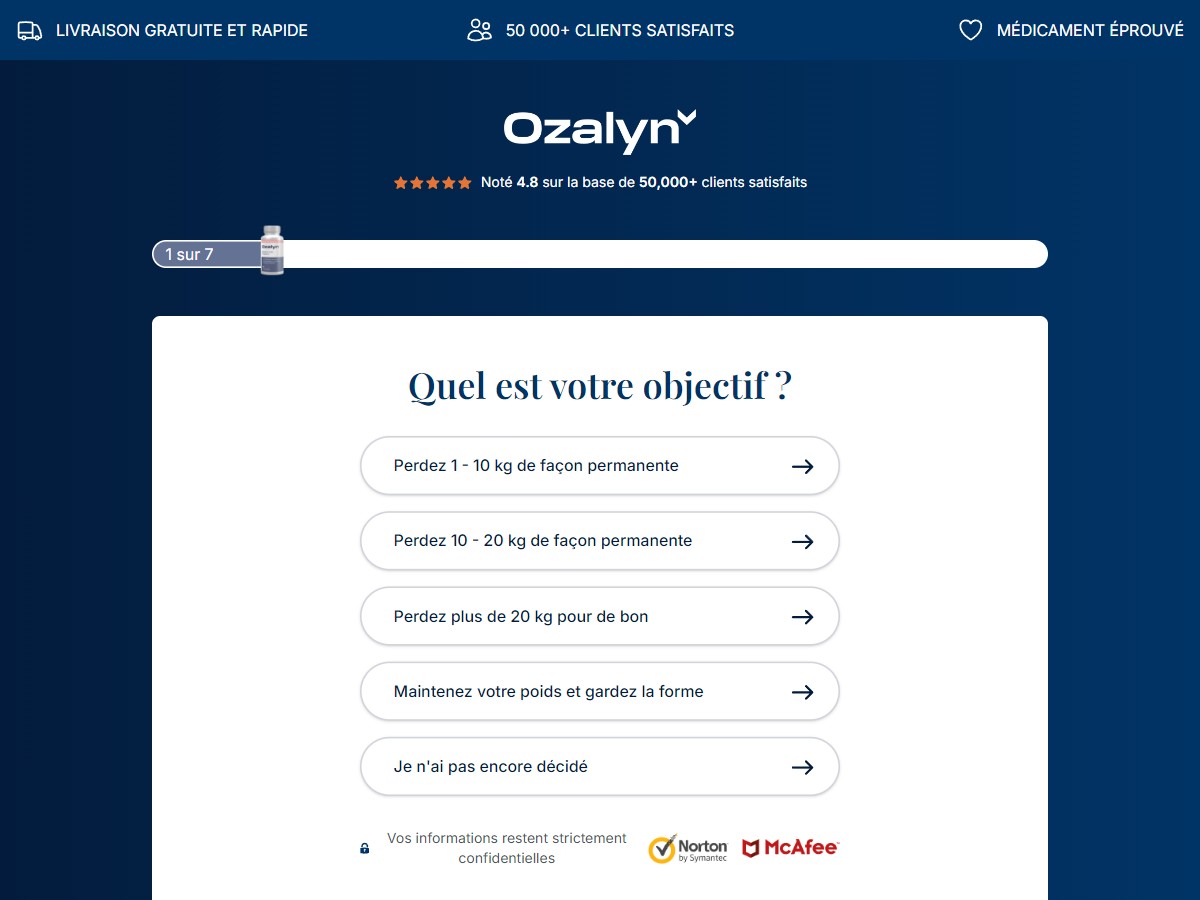 LIVRAISON GRATUITE ET RAPIDE
50 000+ CLIENTS SATISFAITS
MÉDICAMENT ÉPROUVÉ

Ozalyn

Noté 4.8 sur la base de 50,000+ clients satisfaits

1 sur 7

Quel est votre objectif ?

Perdez 1 - 10 kg de façon permanente

Perdez 10 - 20 kg de façon permanente

Perdez plus de 20 kg pour de bon

Maintenez votre poids et gardez la forme

Je n'ai pas encore décidé

Vos informations restent strictement confidentielles

Norton by Symantec
McAfee